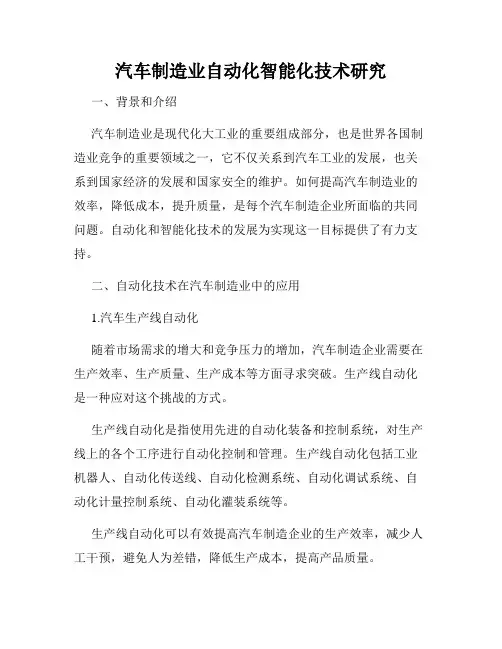 汽车制造业自动化智能化技术研究

一、背景和介绍

汽车制造业是现代化大工业的重要组成部分，也是世界各国制造业竞争的重要领域之一，它不仅关系到汽车工业的发展，也关系到国家经济的发展和国家安全的维护。如何提高汽车制造业的效率，降低成本，提升质量，是每个汽车制造企业所面临的共同问题。自动化和智能化技术的发展为实现这一目标提供了有力支持。

二、自动化技术在汽车制造业中的应用

1.汽车生产线自动化

随着市场需求的增大和竞争压力的增加，汽车制造企业需要在生产效率、生产质量、生产成本等方面寻求突破。生产线自动化是一种应对这个挑战的方式。

生产线自动化是指使用先进的自动化装备和控制系统，对生产线上的各个工序进行自动化控制和管理。生产线自动化包括工业机器人、自动化传送线、自动化检测系统、自动化调试系统、自动化计量控制系统、自动化灌装系统等。

生产线自动化可以有效提高汽车制造企业的生产效率，减少人工干预，避免人为差错，降低生产成本，提高产品质量。